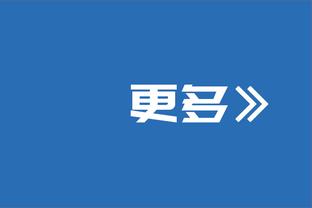 更多》